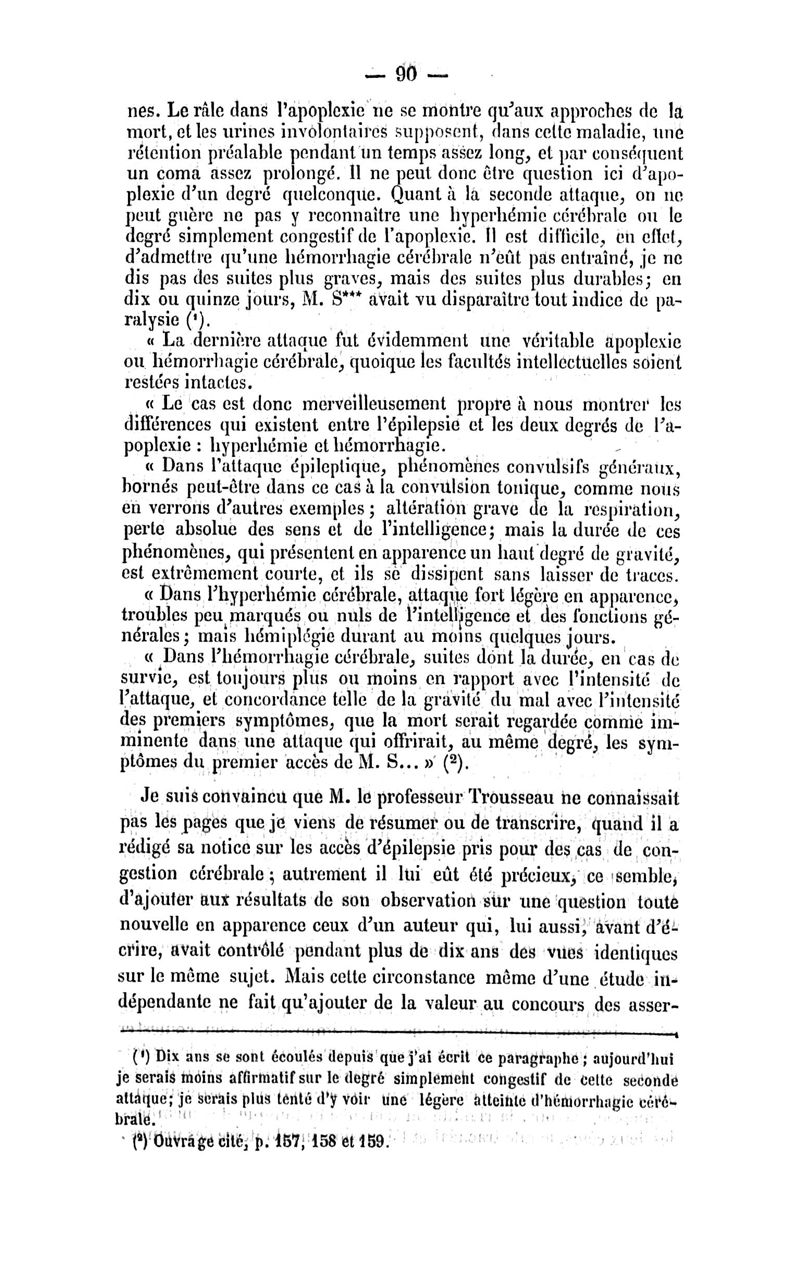 — 90 —

nes. Le râle dans l'apoplexie ne se montre qu'aux approches de la mort, et les urines involontaires supposent, dans cette maladie, une rétention préalable pendant un temps assez long, et par conséquent un coma assez prolongé. Il ne peut donc être question ici d'apoplexie d'un degré quelconque. Quant à la seconde attaque, on ne peut guère ne pas y reconnaître une hyperhémie cérébrale ou le degré simplement congestif de l'apoplexie. Il est difficile, en effet, d'admettre qu'une hémorrhagie cérébrale n'eût pas entraîné, je ne dis pas des suites plus graves, mais des suites plus durables; en dix ou quinze jours, M. S*** avait vu disparaître tout indice de paralysie (¹).

« La dernière attaque fut évidemment une véritable apoplexie ou hémorrhagie cérébrale, quoique les facultés intellectuelles soient restées intactes.

« Le cas est donc merveilleusement propre à nous montrer les différences qui existent entre l'épilepsie et les deux degrés de l'apoplexie : hyperhémie et hémorrhagie.

« Dans l'attaque épileptique, phénomènes convulsifs généraux, bornés peut-être dans ce cas à la convulsion tonique, comme nous en verrons d'autres exemples ; altération grave de la respiration, perte absolue des sens et de l'intelligence; mais la durée de ces phénomènes, qui présentent en apparence un haut degré de gravité, est extrêmement courte, et ils se dissipent sans laisser de traces.

« Dans l'hyperhémie cérébrale, attaque fort légère en apparence, troubles peu marqués ou nuls de l'intelligence et des fonctions générales; mais hémiplégie durant au moins quelques jours.

« Dans l'hémorrhagie cérébrale, suites dont la durée, en cas de survie, est toujours plus ou moins en rapport avec l'intensité de l'attaque, et concordance telle de la gravité du mal avec l'intensité des premiers symptômes, que la mort serait regardée comme imminente dans une attaque qui offrirait, au même degré, les symptômes du premier accès de M. S... » (²).

Je suis convaincu que M. le professeur Trousseau ne connaissait pas les pages que je viens de résumer ou de transcrire, quand il a rédigé sa notice sur les accès d'épilepsie pris pour des cas de congestion cérébrale ; autrement il lui eût été précieux, ce semble, d'ajouter aux résultats de son observation sur une question toute nouvelle en apparence ceux d'un auteur qui, lui aussi, avant d'écrire, avait contrôlé pendant plus de dix ans des vues identiques sur le même sujet. Mais cette circonstance même d'une étude indépendante ne fait qu'ajouter de la valeur au concours des asser-

(¹) Dix ans se sont écoulés depuis que j'ai écrit ce paragraphe ; aujourd'hui je serais moins affirmatif sur le degré simplement congestif de cette seconde attaque; je serais plus tenté d'y voir une légère atteinte d'hémorrhagie cérébrale.

(²) Ouvrage cité, p. 157, 158 et 159.